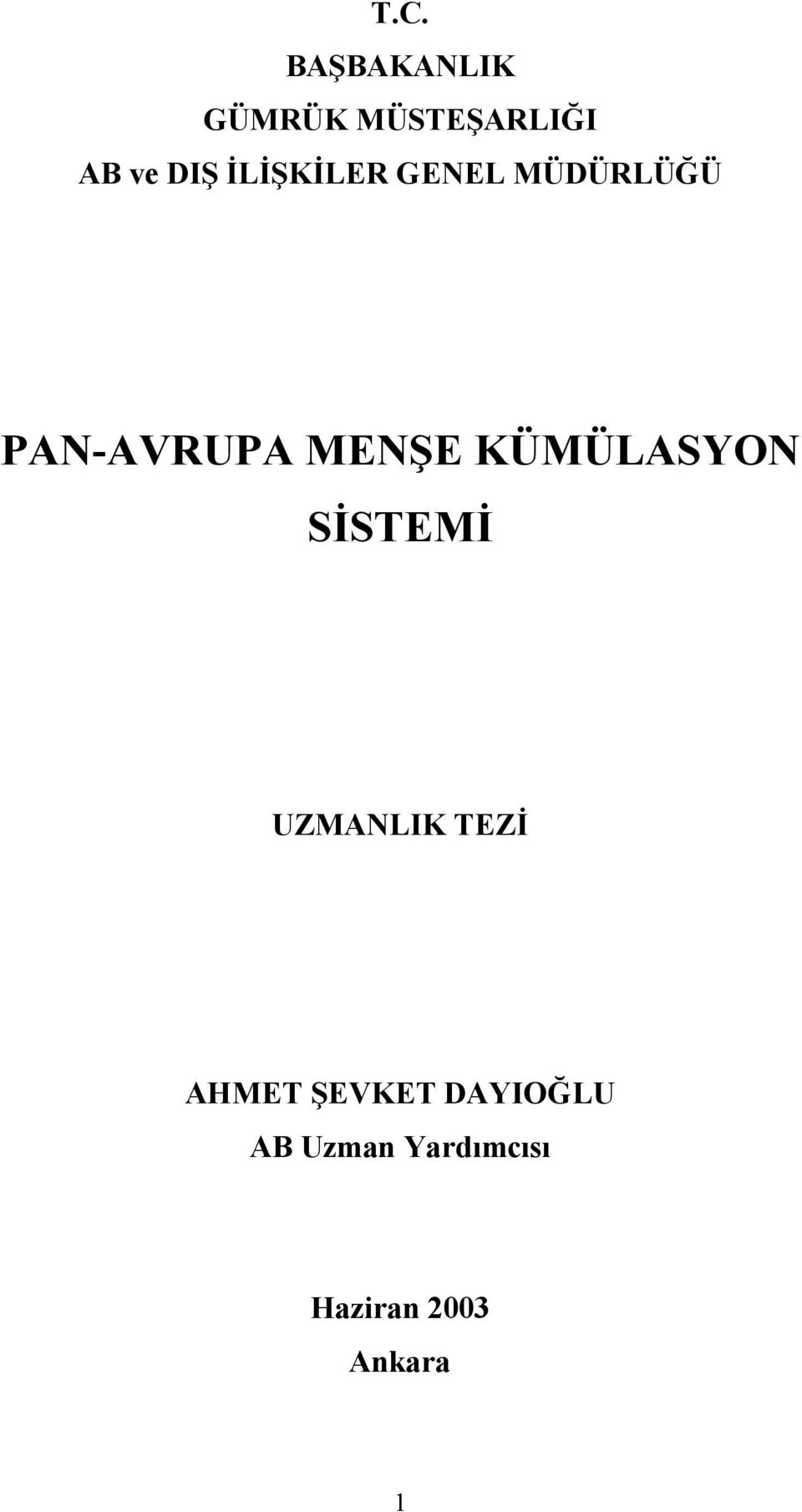 T.C.
BAŞBAKANLIK
GÜMRÜK MÜSTEŞARLIĞI
AB ve DIŞ İLİŞKİLER GENEL MÜDÜRLÜĞÜ

PAN-AVRUPA MENŞE KÜMÜLASYON SİSTEMİ

UZMANLIK TEZİ

AHMET ŞEVKET DAYIOĞLU
AB Uzman Yardımcısı

Haziran 2003
Ankara

1